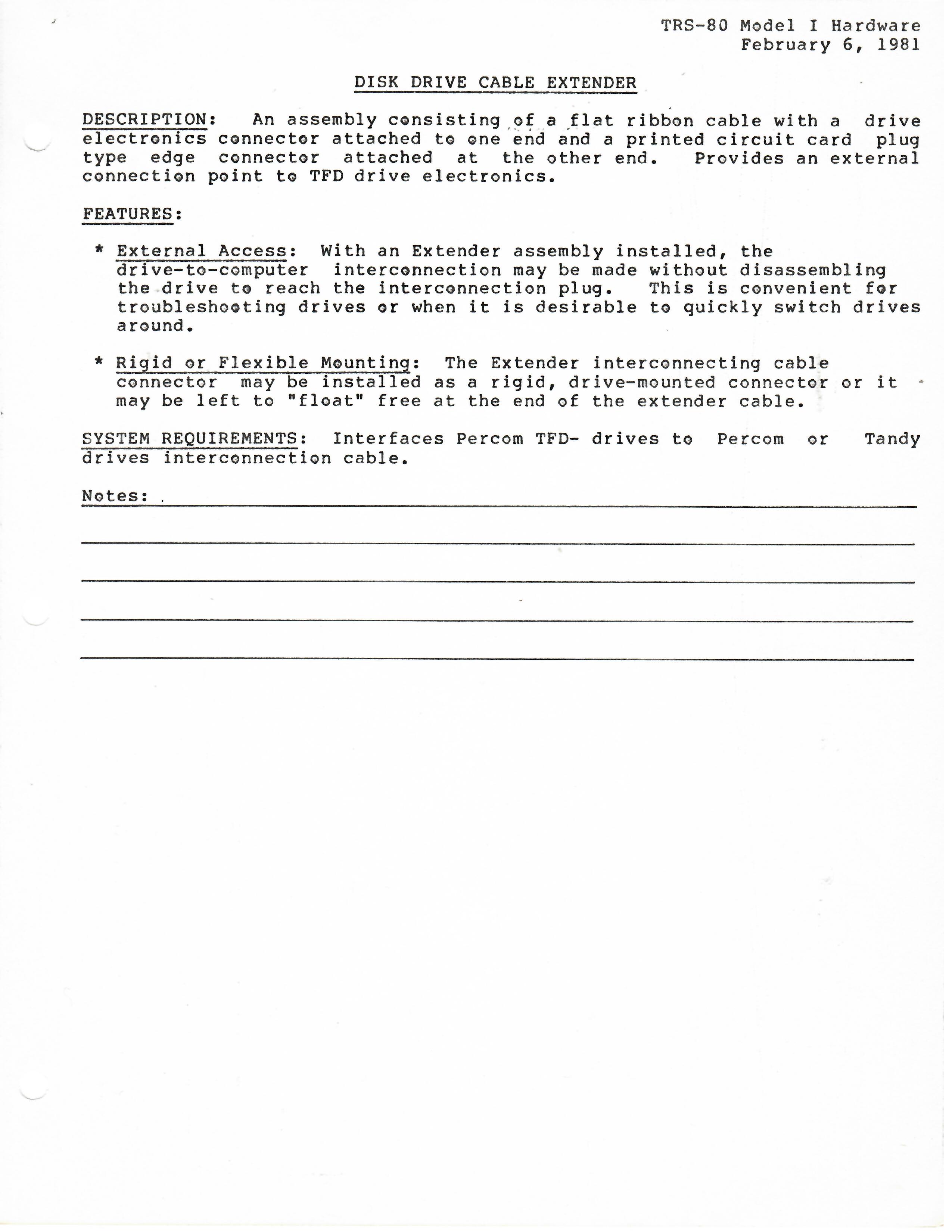 TRS-80 Model I Hardware
February 6, 1981

DISK DRIVE CABLE EXTENDER

DESCRIPTION: An assembly consisting of a flat ribbon cable with a drive electronics connector attached to one end and a printed circuit card plug type edge connector attached at the other end. Provides an external connection point to TFD drive electronics.

FEATURES:

* External Access: With an Extender assembly installed, the drive-to-computer interconnection may be made without disassembling the drive to reach the interconnection plug. This is convenient for troubleshooting drives or when it is desirable to quickly switch drives around.

* Rigid or Flexible Mounting: The Extender interconnecting cable connector may be installed as a rigid, drive-mounted connector or it may be left to "float" free at the end of the extender cable.

SYSTEM REQUIREMENTS: Interfaces Percom TFD- drives to Percom or Tandy drives interconnection cable.

Notes: